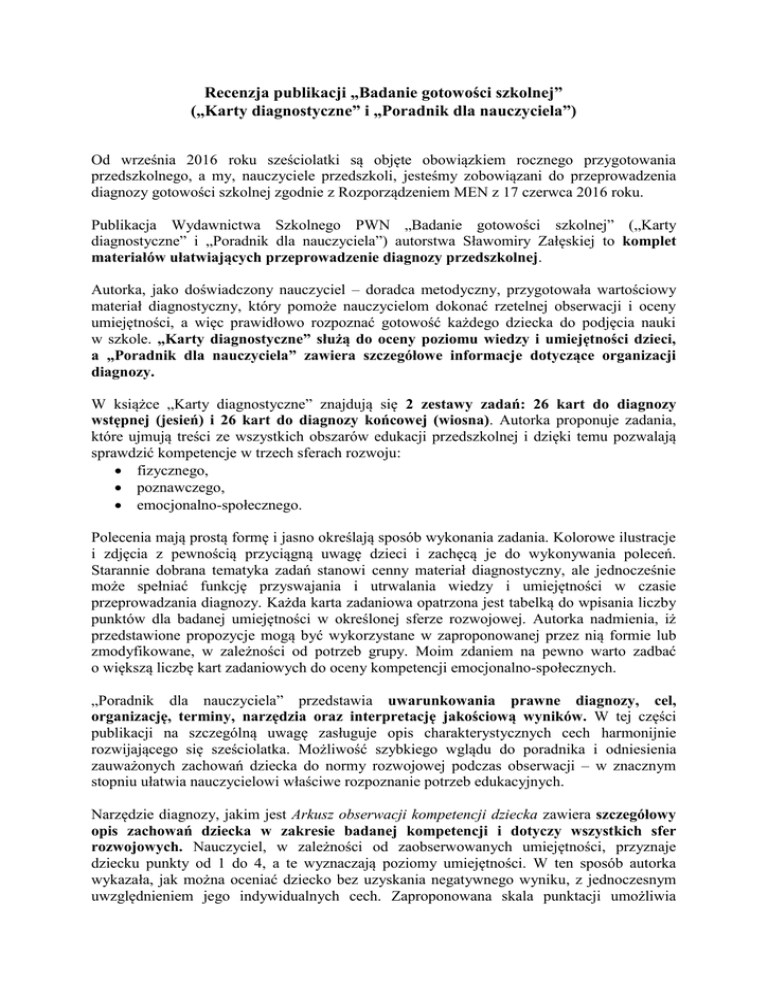 Recenzja publikacji „Badanie gotowości szkolnej” („Karty diagnostyczne” i „Poradnik dla nauczyciela”)

Od września 2016 roku sześciolatki są objęte obowiązkiem rocznego przygotowania przedszkolnego, a my, nauczyciele przedszkoli, jesteśmy zobowiązani do przeprowadzenia diagnozy gotowości szkolnej zgodnie z Rozporządzeniem MEN z 17 czerwca 2016 roku.

Publikacja Wydawnictwa Szkolnego PWN „Badanie gotowości szkolnej” („Karty diagnostyczne” i „Poradnik dla nauczyciela”) autorstwa Sławomiry Załęskiej to komplet materiałów ułatwiających przeprowadzenie diagnozy przedszkolnej.

Autorka, jako doświadczony nauczyciel – doradca metodyczny, przygotowała wartościowy materiał diagnostyczny, który pomoże nauczycielom dokonać rzetelnej obserwacji i oceny umiejętności, a więc prawidłowo rozpoznać gotowość każdego dziecka do podjęcia nauki w szkole. „Karty diagnostyczne” służą do oceny poziomu wiedzy i umiejętności dzieci, a „Poradnik dla nauczyciela” zawiera szczegółowe informacje dotyczące organizacji diagnozy.

W książce „Karty diagnostyczne” znajdują się 2 zestawy zadań: 26 kart do diagnozy wstępnej (jesień) i 26 kart do diagnozy końcowej (wiosna). Autorka proponuje zadania, które ujmują treści ze wszystkich obszarów edukacji przedszkolnej i dzięki temu pozwalają sprawdzić kompetencje w trzech sferach rozwoju:
• fizycznego,
• poznawczego,
• emocjonalno-społecznego.

Polecenia mają prostą formę i jasno określają sposób wykonania zadania. Kolorowe ilustracje i zdjęcia z pewnością przyciągną uwagę dzieci i zachęcą je do wykonywania poleceń. Starannie dobrana tematyka zadań stanowi cenny materiał diagnostyczny, ale jednocześnie może spełniać funkcję przyswajania i utrwalania wiedzy i umiejętności w czasie przeprowadzania diagnozy. Każda karta zadaniowa opatrzona jest tabelką do wpisania liczby punktów dla badanej umiejętności w określonej sferze rozwojowej. Autorka nadmienia, iż przedstawione propozycje mogą być wykorzystane w zaproponowanej przez nią formie lub zmodyfikowane, w zależności od potrzeb grupy. Moim zdaniem na pewno warto zadbać o większą liczbę kart zadaniowych do oceny kompetencji emocjonalno-społecznych.

„Poradnik dla nauczyciela” przedstawia uwarunkowania prawne diagnozy, cel, organizację, terminy, narzędzia oraz interpretację jakościową wyników. W tej części publikacji na szczególną uwagę zasługuje opis charakterystycznych cech harmonijnie rozwijającego się sześciolatka. Możliwość szybkiego wglądu do poradnika i odniesienia zauważonych zachowań dziecka do normy rozwojowej podczas obserwacji – w znacznym stopniu ułatwia nauczycielowi właściwe rozpoznanie potrzeb edukacyjnych.

Narzędzie diagnozy, jakim jest Arkusz obserwacji kompetencji dziecka zawiera szczegółowy opis zachowań dziecka w zakresie badanej kompetencji i dotyczy wszystkich sfer rozwojowych. Nauczyciel, w zależności od zaobserwowanych umiejętności, przyznaje dziecku punkty od 1 do 4, a te wyznaczają poziomy umiejętności. W ten sposób autorka wykazała, jak można oceniać dziecko bez uzyskania negatywnego wyniku, z jednoczesnym uwzględnieniem jego indywidualnych cech. Zaproponowana skala punktacji umożliwia